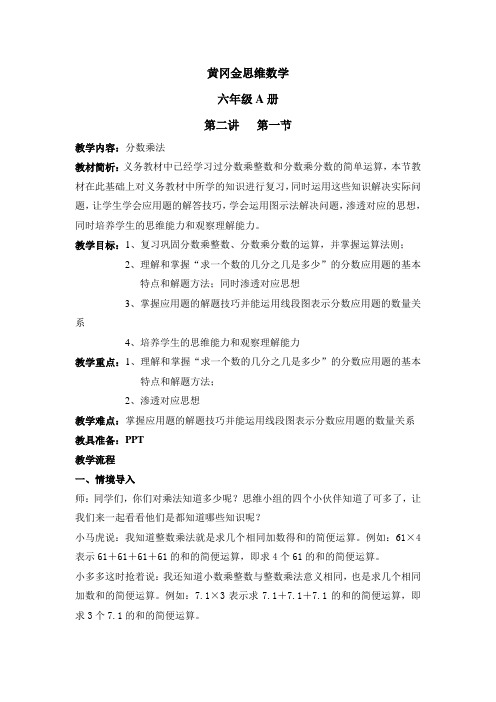 黄冈金思维数学

六年级 A 册

第二讲　第一节

教学内容：分数乘法

教材简析：义务教材中已经学习过分数乘整数和分数乘分数的简单运算，本节教材在此基础上对义务教材中所学的知识进行复习，同时运用这些知识解决实际问题，让学生学会应用题的解答技巧，学会运用图示法解决问题，渗透对应的思想，同时培养学生的思维能力和观察理解能力。

教学目标：1、复习巩固分数乘整数、分数乘分数的运算，并掌握运算法则；

2、理解和掌握“求一个数的几分之几是多少”的分数应用题的基本特点和解题方法；同时渗透对应思想

3、掌握应用题的解题技巧并能运用线段图表示分数应用题的数量关系

4、培养学生的思维能力和观察理解能力

教学重点：1、理解和掌握“求一个数的几分之几是多少”的分数应用题的基本特点和解题方法；

2、渗透对应思想

教学难点：掌握应用题的解题技巧并能运用线段图表示分数应用题的数量关系

教具准备：PPT

教学流程

一、情境导入

师：同学们，你们对乘法知道多少呢？思维小组的四个小伙伴知道了可多了，让我们来一起看看他们是都知道哪些知识呢？

小马虎说：我知道整数乘法就是求几个相同加数得和的简便运算。例如：61×4 表示 61＋61＋61＋61 的和的简便运算，即求 4 个 61 的和的简便运算。

小多多这时抢着说：我还知道小数乘整数与整数乘法意义相同，也是求几个相同加数和的简便运算。例如：7.1×3 表示求 7.1＋7.1＋7.1 的和的简便运算，即求 3 个 7.1 的和的简便运算。